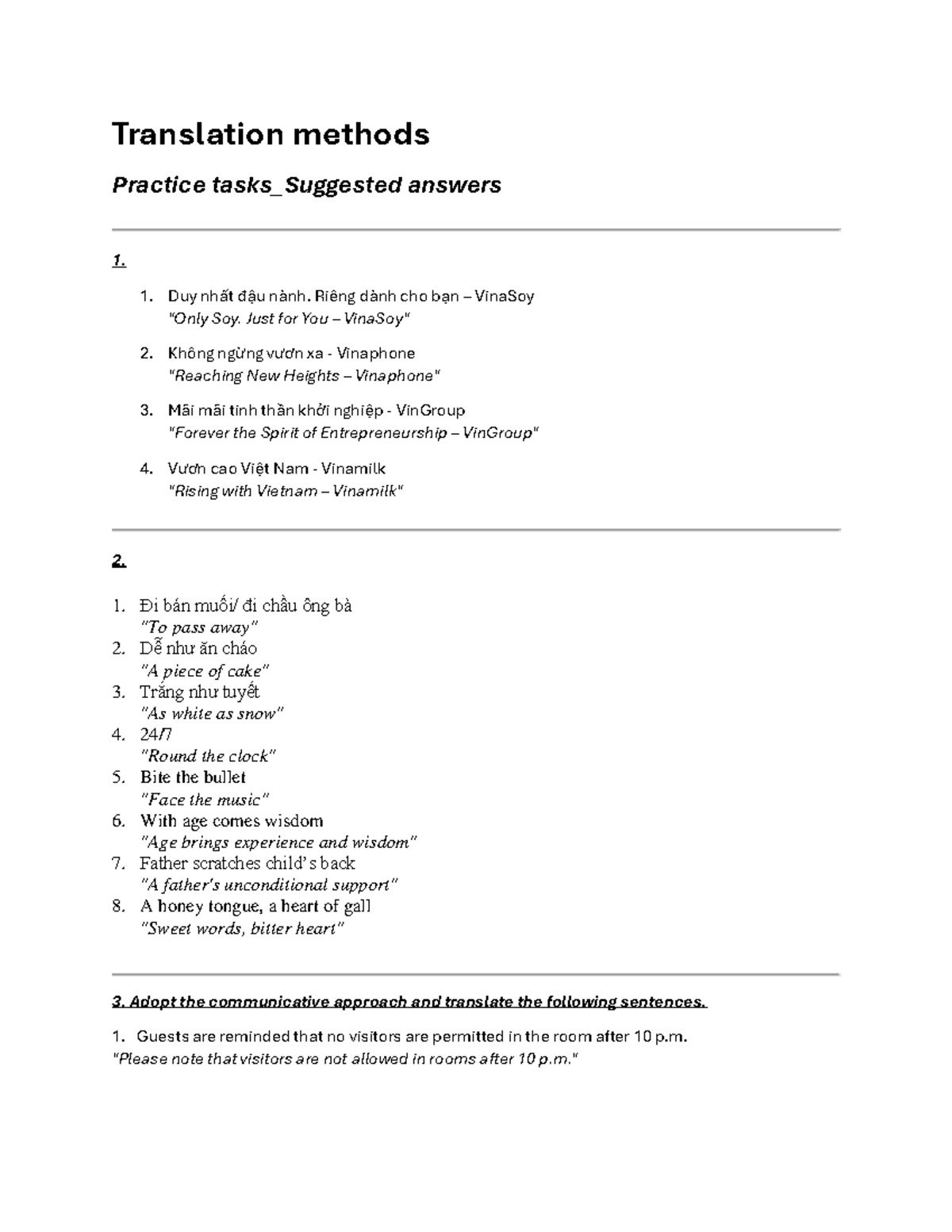 Translation methods

Practice tasks_Suggested answers

1.

1. Duy nhất đậu nành. Riêng dành cho bạn – VinaSoy
"Only Soy. Just for You – VinaSoy"

2. Không ngừng vươn xa - Vinaphone
"Reaching New Heights – Vinaphone"

3. Mãi mãi tinh thần khởi nghiệp - VinGroup
"Forever the Spirit of Entrepreneurship – VinGroup"

4. Vươn cao Việt Nam - Vinamilk
"Rising with Vietnam – Vinamilk"

2.

1. Đi bán muối/ đi chầu ông bà
"To pass away"
2. Dễ như ăn cháo
"A piece of cake"
3. Trắng như tuyết
"As white as snow"
4. 24/7
"Round the clock"
5. Bite the bullet
"Face the music"
6. With age comes wisdom
"Age brings experience and wisdom"
7. Father scratches child's back
"A father's unconditional support"
8. A honey tongue, a heart of gall
"Sweet words, bitter heart"

3. Adopt the communicative approach and translate the following sentences.

1. Guests are reminded that no visitors are permitted in the room after 10 p.m.
"Please note that visitors are not allowed in rooms after 10 p.m."